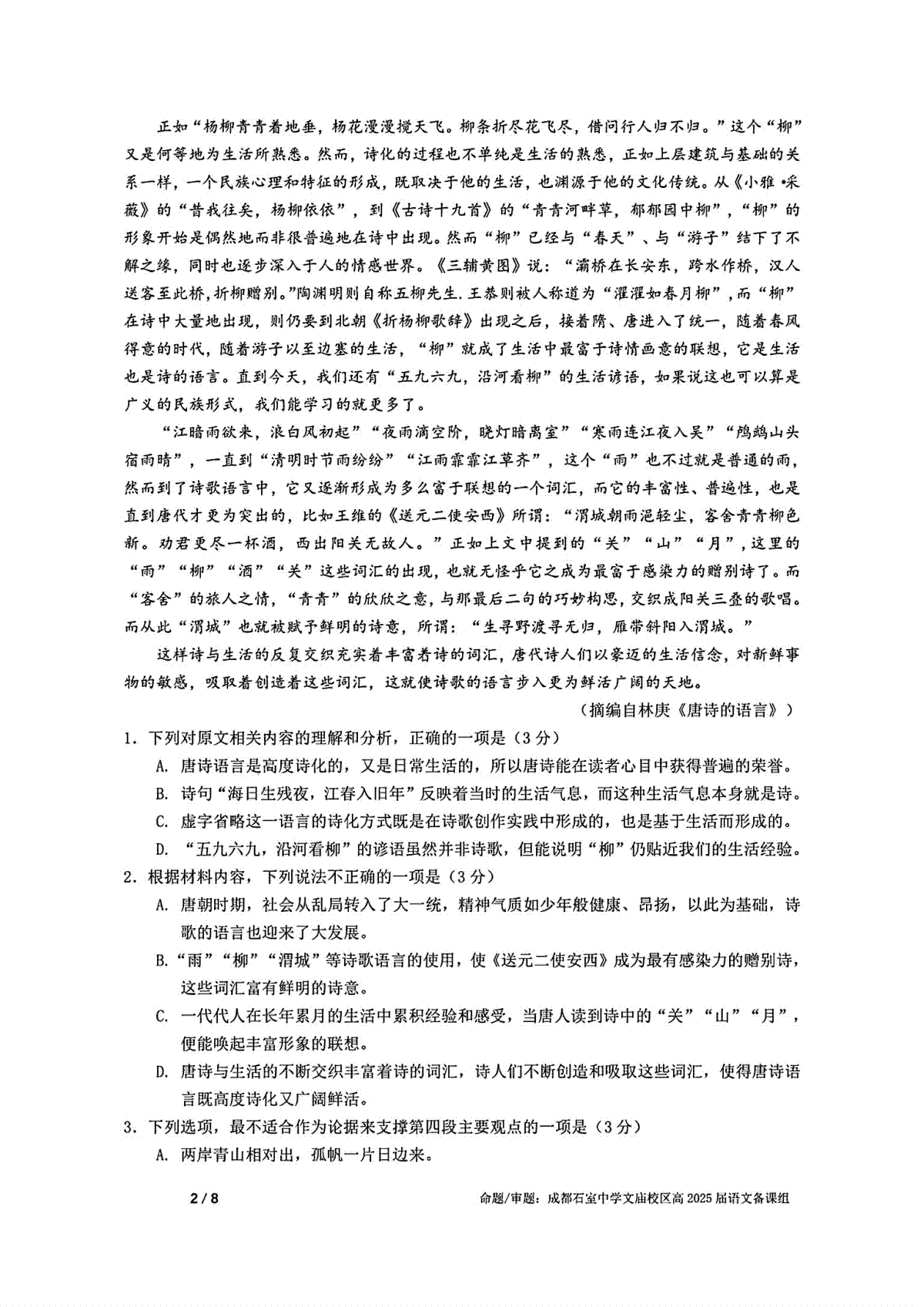 正如“杨柳青青着地垂，杨花漫漫搅天飞。柳条折尽花飞尽，借问行人归不归。”这个“柳”又是何等地为生活所熟悉。然而，诗化的过程也不单纯是生活的熟悉，正如上层建筑与基础的关系一样，一个民族心理和特征的形成，既取决于他的生活，也渊源于他的文化传统。从《小雅•采薇》的“昔我往矣，杨柳依依”，到《古诗十九首》的“青青河畔草，郁郁园中柳”，“柳”的形象开始是偶然地而非很普遍地在诗中出现。然而“柳”已经与“春天”、与“游子”结下了不解之缘，同时也逐步深入于人的情感世界。《三辅黄图》说：“灞桥在长安东，跨水作桥，汉人送客至此桥，折柳赠别。”陶渊明则自称五柳先生.王恭则被人称道为“濯濯如春月柳”，而“柳”在诗中大量地出现，则仍要到北朝《折杨柳歌辞》出现之后，接着隋、唐进入了统一，随着春风得意的时代，随着游子以至边塞的生活，“柳”就成了生活中最富于诗情画意的联想，它是生活也是诗的语言。直到今天，我们还有“五九六九，沿河看柳”的生活谚语，如果说这也可以算是广义的民族形式，我们能学习的就更多了。

“江暗雨欲来，浪白风初起”“夜雨滴空阶，晓灯暗离室”“寒雨连江夜入吴”“鸬鹚山头宿雨晴”，一直到“清明时节雨纷纷”“江雨霏霏江草齐”，这个“雨”也不过就是普通的雨，然而到了诗歌语言中，它又逐渐形成为多么富于联想的一个词汇，而它的丰富性、普遍性，也是直到唐代才更为突出的，比如王维的《送元二使安西》所谓：“渭城朝雨浥轻尘，客舍青青柳色新。劝君更尽一杯酒，西出阳关无故人。”正如上文中提到的“关”“山”“月”，这里的“雨”“柳”“酒”“关”这些词汇的出现，也就无怪乎它之成为最富于感染力的赠别诗了。而“客舍”的旅人之情，“青青”的欣欣之意，与那最后二句的巧妙构思，交织成阳关三叠的歌唱。而从此“渭城”也就被赋予鲜明的诗意，所谓：“生寻野渡寻无归，雁带斜阳入渭城。”

这样诗与生活的反复交织充实着丰富着诗的词汇，唐代诗人们以豪迈的生活信念，对新鲜事物的敏感，吸取着创造着这些词汇，这就使诗歌的语言步入更为鲜活广阔的天地。

（摘编自林庚《唐诗的语言》）

1．下列对原文相关内容的理解和分析，正确的一项是（3分）

A. 唐诗语言是高度诗化的，又是日常生活的，所以唐诗能在读者心目中获得普遍的荣誉。

B. 诗句“海日生残夜，江春入旧年”反映着当时的生活气息，而这种生活气息本身就是诗。

C. 虚字省略这一语言的诗化方式既是在诗歌创作实践中形成的，也是基于生活而形成的。

D. “五九六九，沿河看柳”的谚语虽然并非诗歌，但能说明“柳”仍贴近我们的生活经验。

2．根据材料内容，下列说法不正确的一项是（3分）

A. 唐朝时期，社会从乱局转入了大一统，精神气质如少年般健康、昂扬，以此为基础，诗歌的语言也迎来了大发展。

B.“雨”“柳”“渭城”等诗歌语言的使用，使《送元二使安西》成为最有感染力的赠别诗，这些词汇富有鲜明的诗意。

C. 一代代人在长年累月的生活中累积经验和感受，当唐人读到诗中的“关”“山”“月”，便能唤起丰富形象的联想。

D. 唐诗与生活的不断交织丰富着诗的词汇，诗人们不断创造和吸取这些词汇，使得唐诗语言既高度诗化又广阔鲜活。

3．下列选项，最不适合作为论据来支撑第四段主要观点的一项是（3分）

A. 两岸青山相对出，孤帆一片日边来。

2 / 8

命题/审题：成都石室中学文庙校区高2025届语文备课组